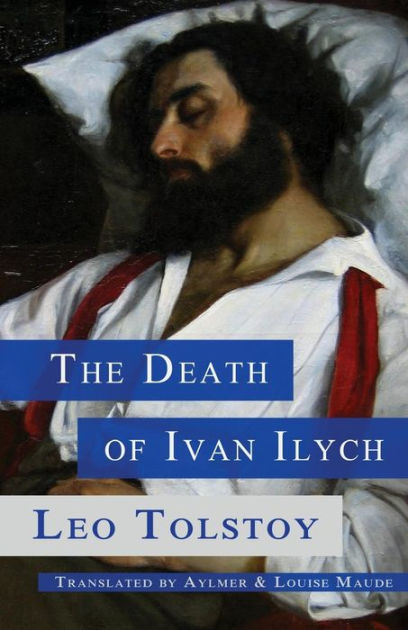 THE DEATH
OF IVAN ILYCH

LEO TOLSTOY

TRANSLATED BY AYLMER & LOUISE MAUDE